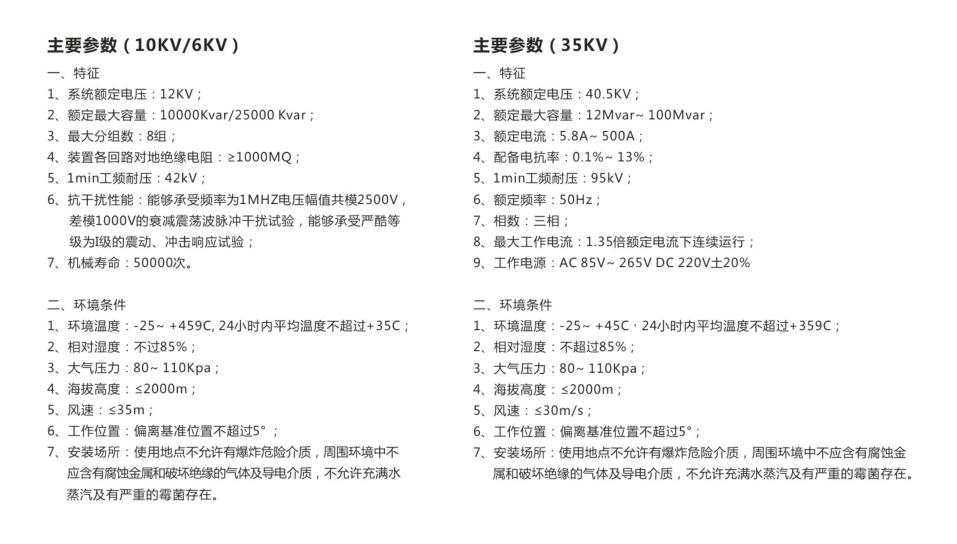 主要参数（10KV/6KV）

一、特征
1、系统额定电压：12KV；
2、额定最大容量：10000Kvar/25000 Kvar；
3、最大分组数：8组；
4、装置各回路对地绝缘电阻：≥1000MQ；
5、1min工频耐压：42kV；
6、抗干扰性能：能够承受频率为1MHZ电压幅值共模2500V，差模1000V的衰减震荡波脉冲干扰试验，能够承受严酷等级为I级的震动、冲击响应试验；
7、机械寿命：50000次。

二、环境条件
1、环境温度：-25~ +459C, 24小时内平均温度不超过+35C；
2、相对湿度：不过85%；
3、大气压力：80~ 110Kpa；
4、海拔高度：≤2000m；
5、风速：≤35m；
6、工作位置：偏离基准位置不超过5°；
7、安装场所：使用地点不允许有爆炸危险介质，周围环境中不应含有腐蚀金属和破坏绝缘的气体及导电介质，不允许充满水蒸汽及有严重的霉菌存在。

主要参数（35KV）

一、特征
1、系统额定电压：40.5KV；
2、额定最大容量：12Mvar~ 100Mvar；
3、额定电流：5.8A~ 500A；
4、配备电抗率：0.1%~ 13%；
5、1min工频耐压：95kV；
6、额定频率：50Hz；
7、相数：三相；
8、最大工作电流：1.35倍额定电流下连续运行；
9、工作电源：AC 85V~ 265V DC 220V±20%

二、环境条件
1、环境温度：-25~ +45C，24小时内平均温度不超过+359C；
2、相对湿度：不超过85%；
3、大气压力：80~ 110Kpa；
4、海拔高度：≤2000m；
5、风速：≤30m/s；
6、工作位置：偏离基准位置不超过5°；
7、安装场所：使用地点不允许有爆炸危险介质，周围环境中不应含有腐蚀金属和破坏绝缘的气体及导电介质，不允许充满水蒸汽及有严重的霉菌存在。